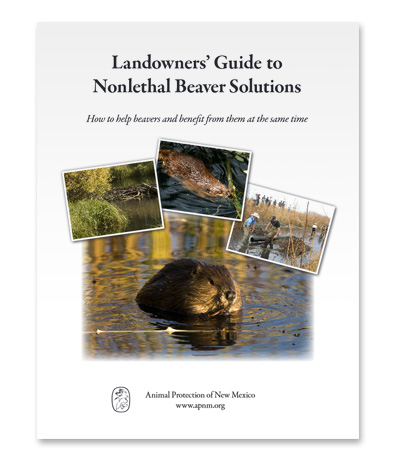 Landowners' Guide to Nonlethal Beaver Solutions

How to help beavers and benefit from them at the same time

Animal Protection of New Mexico
www.apnm.org